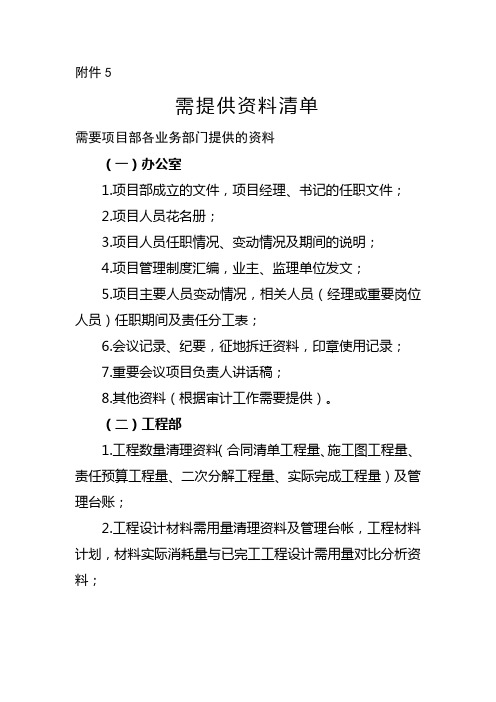 附件 5

需提供资料清单

需要项目部各业务部门提供的资料

（一）办公室

1.项目部成立的文件，项目经理、书记的任职文件；

2.项目人员花名册；

3.项目人员任职情况、变动情况及期间的说明；

4.项目管理制度汇编，业主、监理单位发文；

5.项目主要人员变动情况，相关人员（经理或重要岗位人员）任职期间及责任分工表；

6.会议记录、纪要，征地拆迁资料，印章使用记录；

7.重要会议项目负责人讲话稿；

8.其他资料（根据审计工作需要提供）。

（二）工程部

1.工程数量清理资料（合同清单工程量、施工图工程量、责任预算工程量、二次分解工程量、实际完成工程量）及管理台账；

2.工程设计材料需用量清理资料及管理台帐，工程材料计划，材料实际消耗量与已完工工程设计需用量对比分析资料；